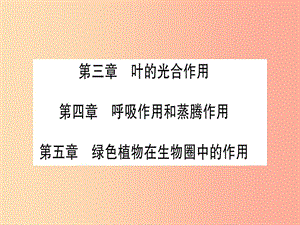 第三章　叶的光合作用

第四章　呼吸作用和蒸腾作用

第五章　绿色植物在生物圈中的作用